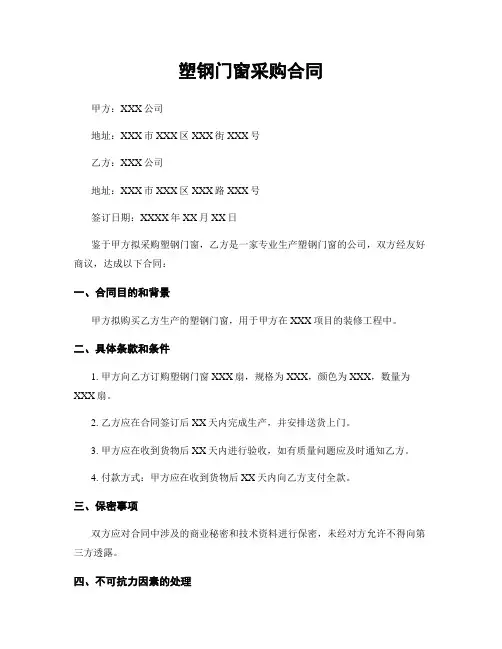 塑钢门窗采购合同

甲方：XXX 公司

地址：XXX 市 XXX 区 XXX 街 XXX 号

乙方：XXX 公司

地址：XXX 市 XXX 区 XXX 路 XXX 号

签订日期：XXXX 年 XX 月 XX 日

鉴于甲方拟采购塑钢门窗，乙方是一家专业生产塑钢门窗的公司，双方经友好商议，达成以下合同：

一、合同目的和背景

甲方拟购买乙方生产的塑钢门窗，用于甲方在 XXX 项目的装修工程中。

二、具体条款和条件

1. 甲方向乙方订购塑钢门窗 XXX 扇，规格为 XXX，颜色为 XXX，数量为 XXX 扇。

2. 乙方应在合同签订后 XX 天内完成生产，并安排送货上门。

3. 甲方应在收到货物后 XX 天内进行验收，如有质量问题应及时通知乙方。

4. 付款方式：甲方应在收到货物后 XX 天内向乙方支付全款。

三、保密事项

双方应对合同中涉及的商业秘密和技术资料进行保密，未经对方允许不得向第三方透露。

四、不可抗力因素的处理